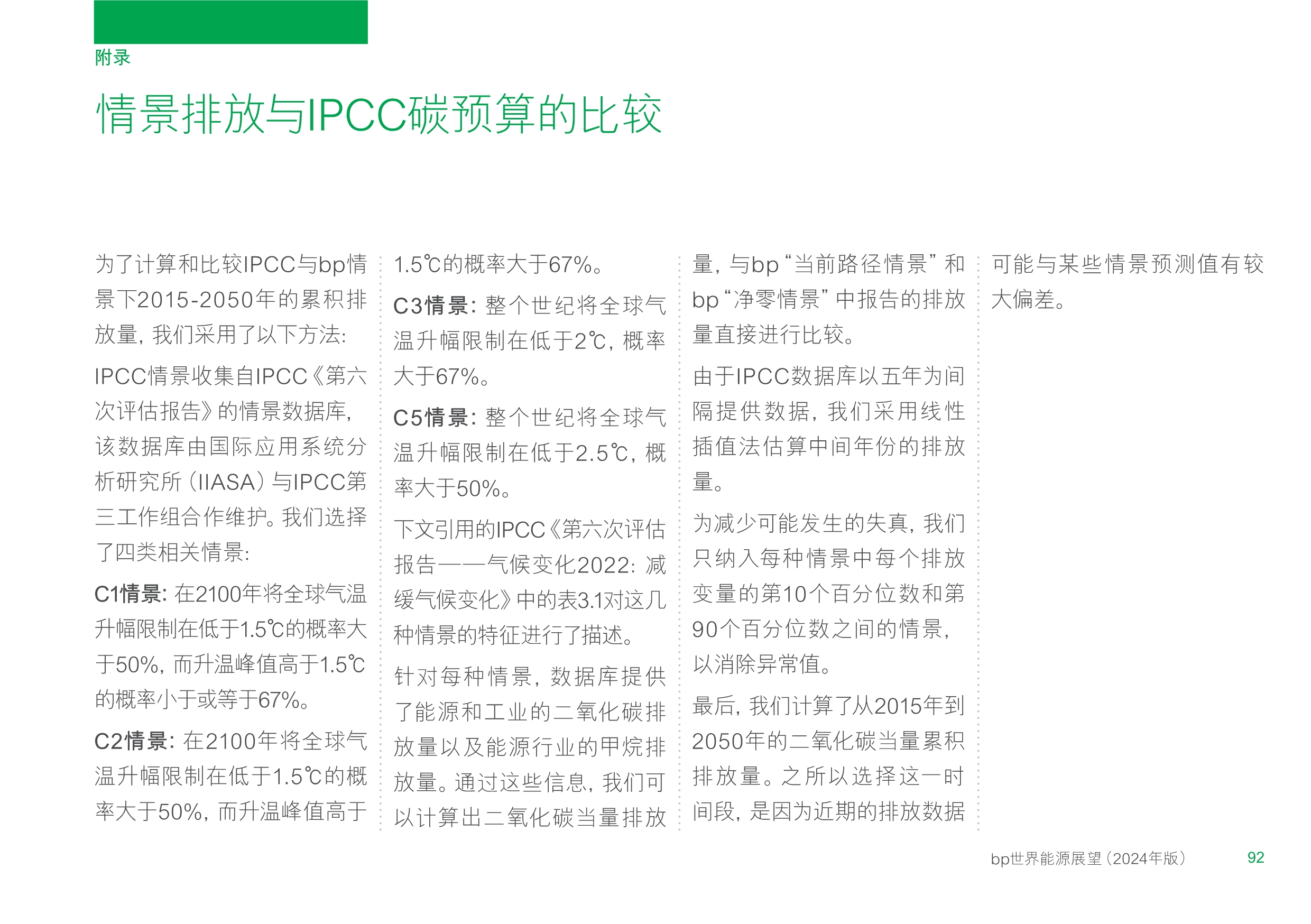 附录

情景排放与IPCC碳预算的比较

为了计算和比较IPCC与bp情景下2015-2050年的累积排放量，我们采用了以下方法：

IPCC情景收集自IPCC《第六次评估报告》的情景数据库，该数据库由国际应用系统分析研究所（IIASA）与IPCC第三工作组合作维护。我们选择了四类相关情景：

C1情景：在2100年将全球气温升幅限制在低于1.5℃的概率大于50%，而升温峰值高于1.5℃的概率小于或等于67%。

C2情景：在2100年将全球气温升幅限制在低于1.5℃的概率大于50%，而升温峰值高于1.5℃的概率大于67%。

C3情景：整个世纪将全球气温升幅限制在低于2℃，概率大于67%。

C5情景：整个世纪将全球气温升幅限制在低于2.5℃，概率大于50%。

下文引用的IPCC《第六次评估报告——气候变化2022：减缓气候变化》中的表3.1对这几种情景的特征进行了描述。

针对每种情景，数据库提供了能源和工业的二氧化碳排放量以及能源行业的甲烷排放量。通过这些信息，我们可以计算出二氧化碳当量排放量，与bp“当前路径情景”和bp“净零情景”中报告的排放量直接进行比较。

由于IPCC数据库以五年为间隔提供数据，我们采用线性插值法估算中间年份的排放量。

为减少可能发生的失真，我们只纳入每种情景中每个排放变量的第10个百分位数和第90个百分位数之间的情景，以消除异常值。

最后，我们计算了从2015年到2050年的二氧化碳当量累积排放量。之所以选择这一时间段，是因为近期的排放数据可能与某些情景预测值有较大偏差。

bp世界能源展望（2024年版） 92